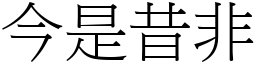 今是昔非